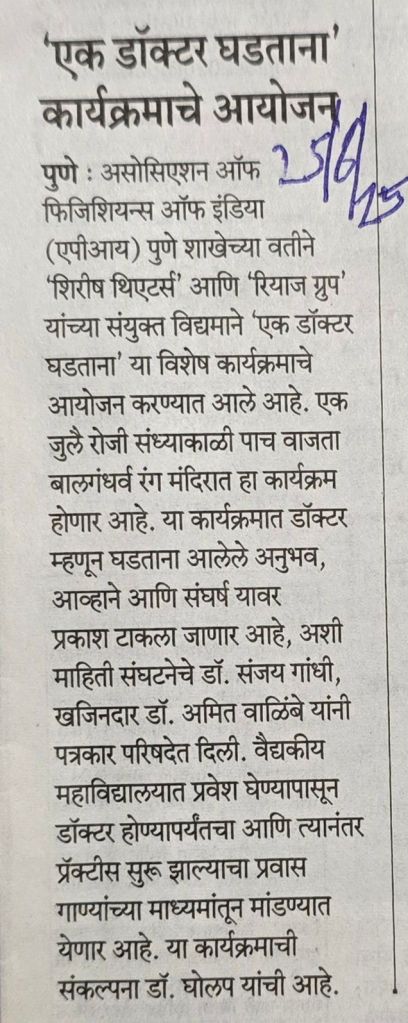 'एक डॉक्टर घडताना' कार्यक्रमाचे आयोजन

25/6/25

पुणे : असोसिएशन ऑफ फिजिशियन्स ऑफ इंडिया (एपीआय) पुणे शाखेच्या वतीने 'शिरीष थिएटर्स' आणि 'रियाज ग्रुप' यांच्या संयुक्त विद्यमाने 'एक डॉक्टर घडताना' या विशेष कार्यक्रमाचे आयोजन करण्यात आले आहे. एक जुलै रोजी संध्याकाळी पाच वाजता बालगंधर्व रंग मंदिरात हा कार्यक्रम होणार आहे. या कार्यक्रमात डॉक्टर म्हणून घडताना आलेले अनुभव, आव्हाने आणि संघर्ष यावर प्रकाश टाकला जाणार आहे, अशी माहिती संघटनेचे डॉ. संजय गांधी, खजिनदार डॉ. अमित वाळिंबे यांनी पत्रकार परिषदेत दिली. वैद्यकीय महाविद्यालयात प्रवेश घेण्यापासून डॉक्टर होण्यापर्यंतचा आणि त्यानंतर प्रॅक्टीस सुरू झाल्याचा प्रवास गाण्यांच्या माध्यमांतून मांडण्यात येणार आहे. या कार्यक्रमाची संकल्पना डॉ. घोलप यांची आहे.